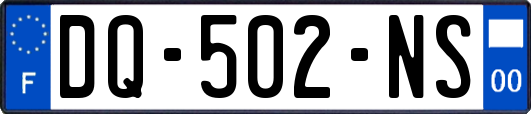 F
DQ-502-NS
00